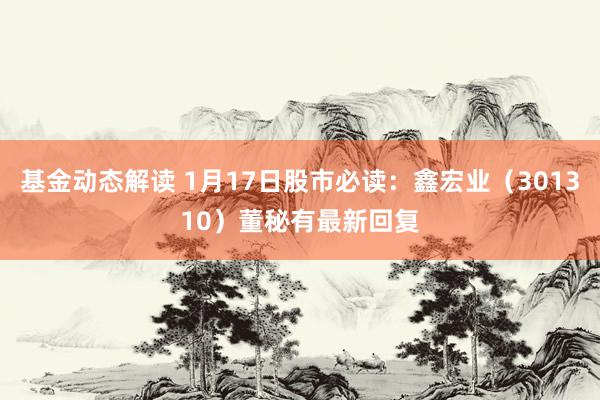 基金动态解读 1月17日股市必读：鑫宏业（301310）董秘有最新回复